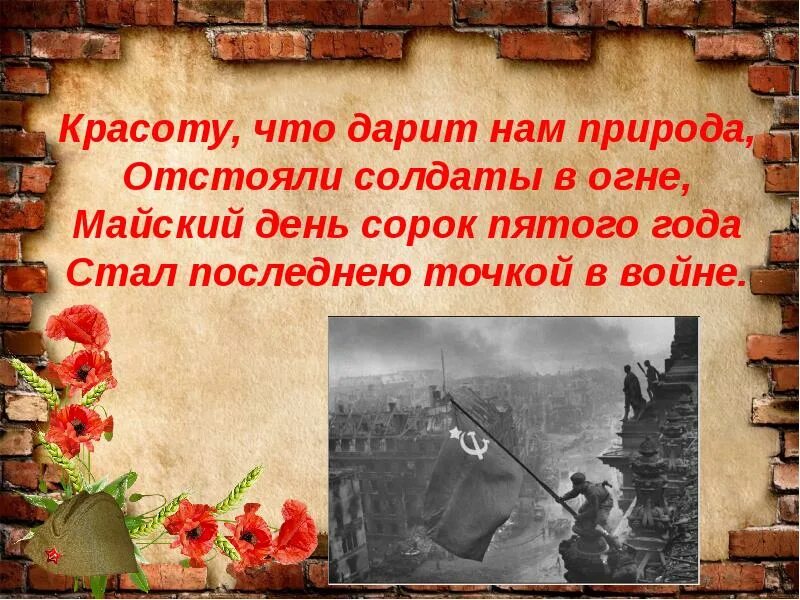 Красоту, что дарит нам природа,
Отстояли солдаты в огне,
Майский день сорок пятого года
Стал последнею точкой в войне.